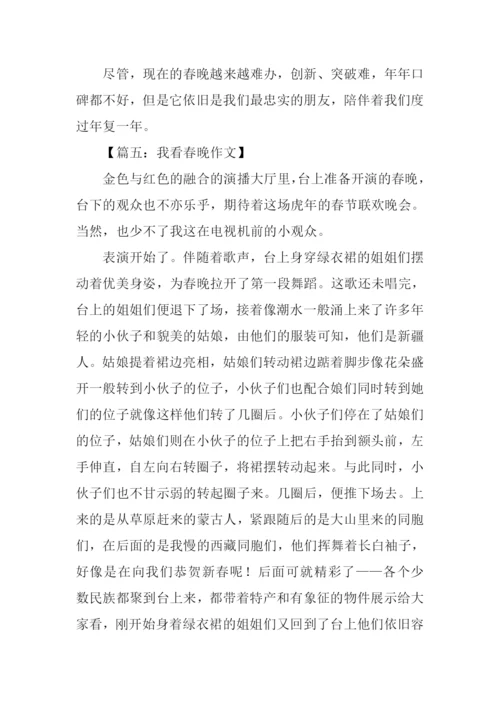 尽管，现在的春晚越来越难办，创新、突破难，年年口碑都不好，但是它依旧是我们最忠实的朋友，陪伴着我们度过年复一年。

【篇五：我看春晚作文】

金色与红色的融合的演播大厅里，台上准备开演的春晚，台下的观众也不亦乐乎，期待着这场虎年的春节联欢晚会。当然，也少不了我这在电视机前的小观众。

表演开始了。伴随着歌声，台上身穿绿衣裙的姐姐们摆动着优美身姿，为春晚拉开了第一段舞蹈。这歌还未唱完，台上的姐姐们便退下了场，接着像潮水一般涌上来了许多年轻的小伙子和貌美的姑娘，由他们的服装可知，他们是新疆人。姑娘提着裙边亮相，姑娘们转动裙边踮着脚步像花朵盛开一般转到小伙子的位子，小伙子们也配合娘们同时转到她们的位子就像这样他们转了几圈后。小伙子们停在了姑娘们的位子，姑娘们则在小伙子的位子上把右手抬到额头前，左手伸直，自左向右转圈子，将裙摆转动起来。与此同时，小伙子们也不甘示弱的转起圈子来。几圈后，便推下场去。上来的是从草原赶来的蒙古人，紧跟随后的是大山里来的同胞们，在后面的是我慢的西藏同胞们，他们挥舞着长白袖子，好像是在向我们恭贺新春呢！后面可就精彩了——各个少数民族都聚到台上来，都带着特产和有象征的物件展示给大家看，刚开始身着绿衣裙的姐姐们又回到了台上他们依旧容